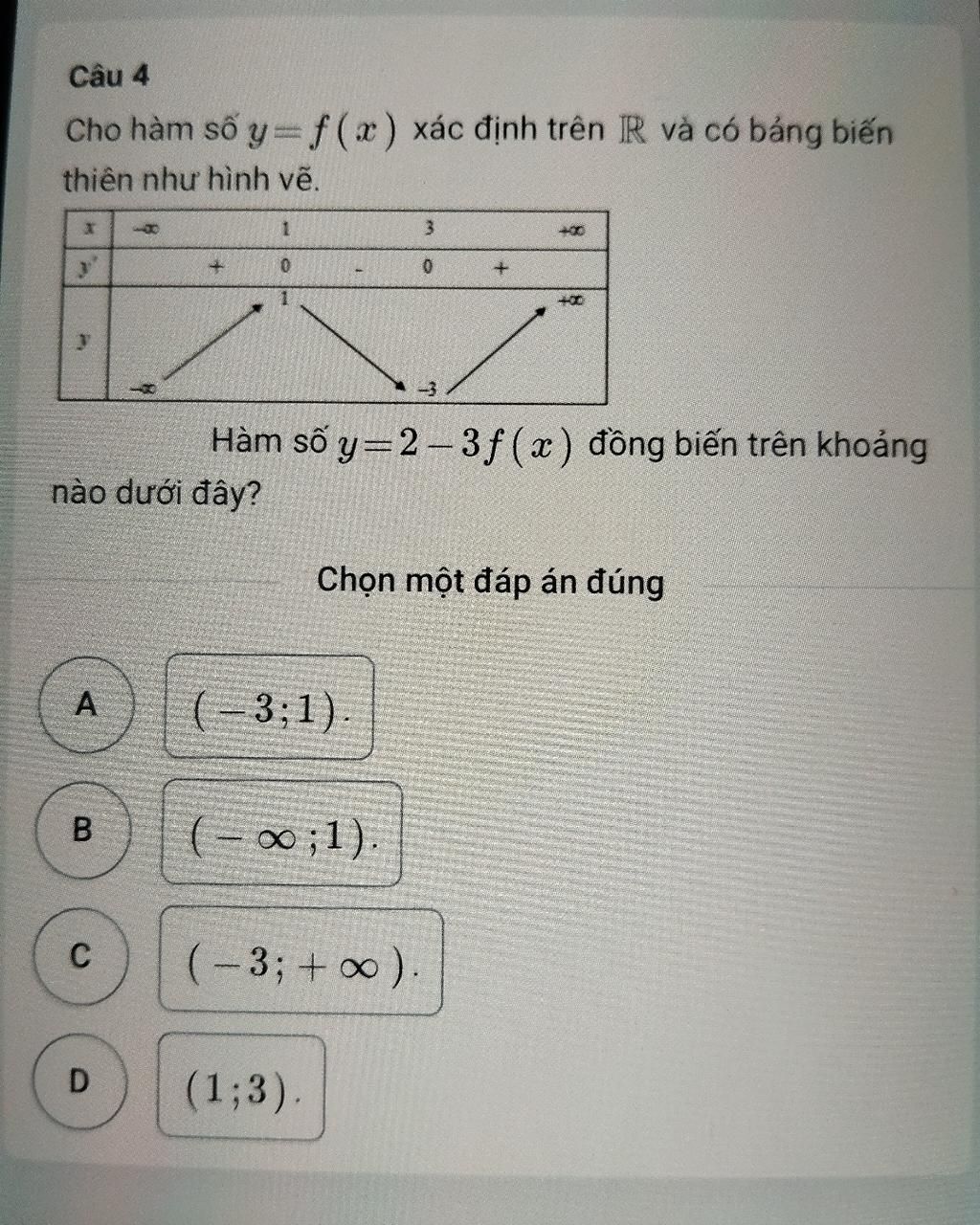 Câu 4

Cho hàm số $y=f(x)$ xác định trên $\mathbb{R}$ và có bảng biến thiên như hình vẽ.

| $x$ | $-\infty$ | | $1$ | | $3$ | | $+\infty$ |
|---|---|---|---|---|---|---|---|
| $y'$ | | $+$ | $0$ | $-$ | $0$ | $+$ | |
| $y$ | $-\infty$ | | $1$ | | $-3$ | | $+\infty$ |

Hàm số $y=2-3f(x)$ đồng biến trên khoảng nào dưới đây?

Chọn một đáp án đúng

A $(-3;1)$.

B $(-\infty;1)$.

C $(-3;+\infty)$.

D $(1;3)$.